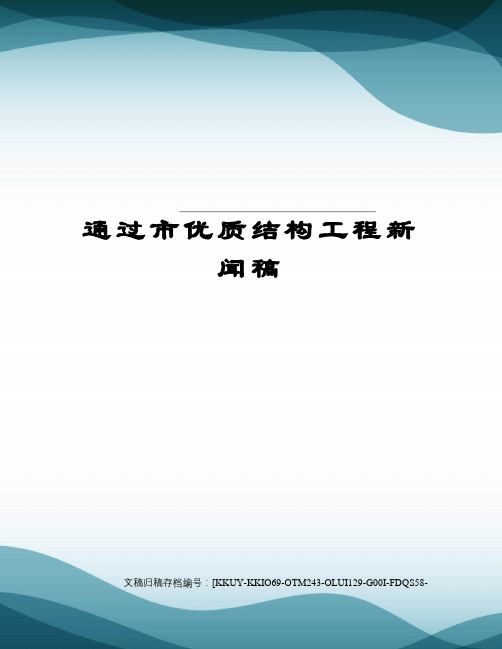 通过市优质结构工程新闻稿

文稿归稿存档编号：[KKUY-KKIO69-OTM243-OLUI129-G00I-FDQS58-